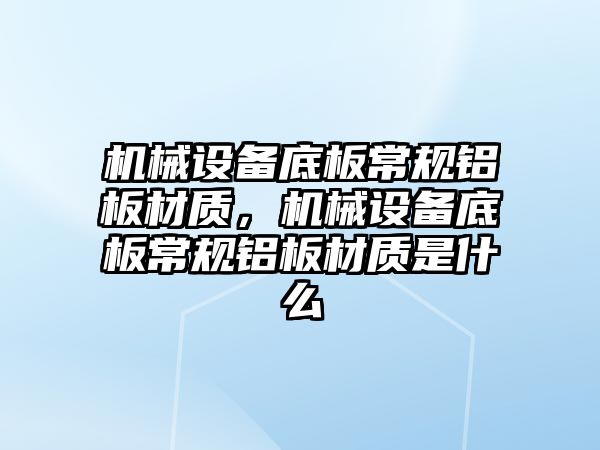 机械设备底板常规铝板材质，机械设备底板常规铝板材质是什么